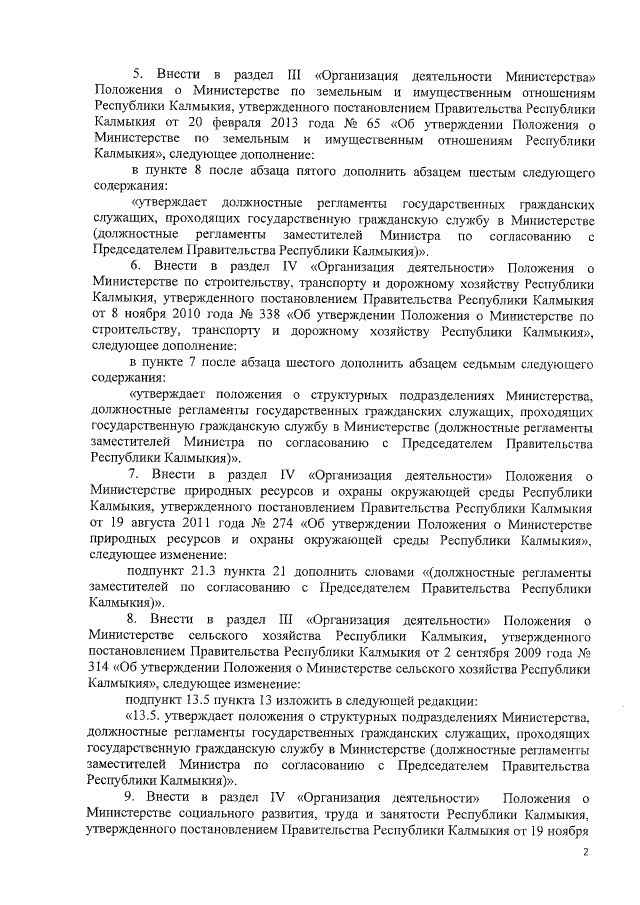 5. Внести в раздел III «Организация деятельности Министерства» Положения о Министерстве по земельным и имущественным отношениям Республики Калмыкия, утвержденного постановлением Правительства Республики Калмыкия от 20 февраля 2013 года № 65 «Об утверждении Положения о Министерстве по земельным и имущественным отношениям Республики Калмыкия», следующее дополнение:

в пункте 8 после абзаца пятого дополнить абзацем шестым следующего содержания:

«утверждает должностные регламенты государственных гражданских служащих, проходящих государственную гражданскую службу в Министерстве (должностные регламенты заместителей Министра по согласованию с Председателем Правительства Республики Калмыкия)».

6. Внести в раздел IV «Организация деятельности» Положения о Министерстве по строительству, транспорту и дорожному хозяйству Республики Калмыкия, утвержденного постановлением Правительства Республики Калмыкия от 8 ноября 2010 года № 338 «Об утверждении Положения о Министерстве по строительству, транспорту и дорожному хозяйству Республики Калмыкия», следующее дополнение:

в пункте 7 после абзаца шестого дополнить абзацем седьмым следующего содержания:

«утверждает положения о структурных подразделениях Министерства, должностные регламенты государственных гражданских служащих, проходящих государственную гражданскую службу в Министерстве (должностные регламенты заместителей Министра по согласованию с Председателем Правительства Республики Калмыкия)».

7. Внести в раздел IV «Организация деятельности» Положения о Министерстве природных ресурсов и охраны окружающей среды Республики Калмыкия, утвержденного постановлением Правительства Республики Калмыкия от 19 августа 2011 года № 274 «Об утверждении Положения о Министерстве природных ресурсов и охраны окружающей среды Республики Калмыкия», следующее изменение:

подпункт 21.3 пункта 21 дополнить словами «(должностные регламенты заместителей по согласованию с Председателем Правительства Республики Калмыкия)».

8. Внести в раздел III «Организация деятельности» Положения о Министерстве сельского хозяйства Республики Калмыкия, утвержденного постановлением Правительства Республики Калмыкия от 2 сентября 2009 года № 314 «Об утверждении Положения о Министерстве сельского хозяйства Республики Калмыкия», следующее изменение:

подпункт 13.5 пункта 13 изложить в следующей редакции:

«13.5. утверждает положения о структурных подразделениях Министерства, должностные регламенты государственных гражданских служащих, проходящих государственную гражданскую службу в Министерстве (должностные регламенты заместителей Министра по согласованию с Председателем Правительства Республики Калмыкия)».

9. Внести в раздел IV «Организация деятельности» Положения о Министерстве социального развития, труда и занятости Республики Калмыкия, утвержденного постановлением Правительства Республики Калмыкия от 19 ноября

2